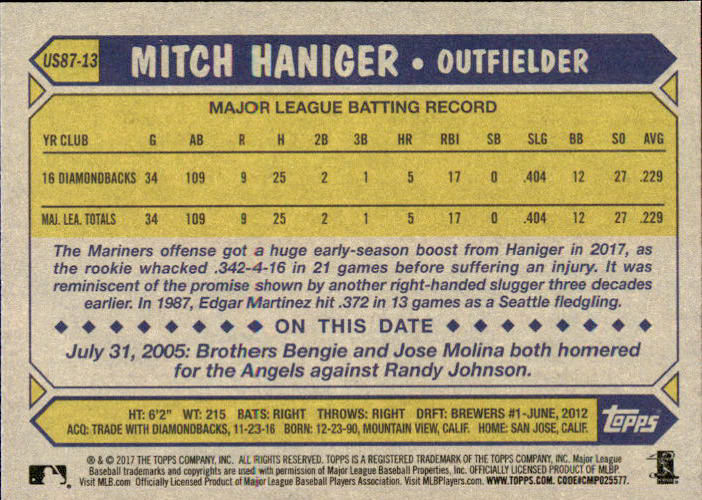 US87-13 MITCH HANIGER • OUTFIELDER

MAJOR LEAGUE BATTING RECORD

| YR CLUB | G | AB | R | H | 2B | 3B | HR | RBI | SB | SLG | BB | SO | AVG |
|---|---|---|---|---|---|---|---|---|---|---|---|---|---|
| 16 DIAMONDBACKS | 34 | 109 | 9 | 25 | 2 | 1 | 5 | 17 | 0 | .404 | 12 | 27 | .229 |
| MAJ. LEA. TOTALS | 34 | 109 | 9 | 25 | 2 | 1 | 5 | 17 | 0 | .404 | 12 | 27 | .229 |

The Mariners offense got a huge early-season boost from Haniger in 2017, as the rookie whacked .342-4-16 in 21 games before suffering an injury. It was reminiscent of the promise shown by another right-handed slugger three decades earlier. In 1987, Edgar Martinez hit .372 in 13 games as a Seattle fledgling.

ON THIS DATE

July 31, 2005: Brothers Bengie and Jose Molina both homered for the Angels against Randy Johnson.

HT: 6'2" WT: 215 BATS: RIGHT THROWS: RIGHT DRFT: BREWERS #1-JUNE, 2012
ACQ: TRADE WITH DIAMONDBACKS, 11-23-16 BORN: 12-23-90, MOUNTAIN VIEW, CALIF. HOME: SAN JOSE, CALIF.

topps

® & © 2017 THE TOPPS COMPANY, INC. ALL RIGHTS RESERVED. TOPPS IS A REGISTERED TRADEMARK OF THE TOPPS COMPANY, INC. Major League Baseball trademarks and copyrights are used with permission of Major League Baseball Properties, Inc. OFFICIALLY LICENSED PRODUCT OF MLBP. Visit MLB.com Officially Licensed Product of Major League Baseball Players Association. Visit MLBPlayers.com. WWW.TOPPS.COM. CODE#CMP025577.